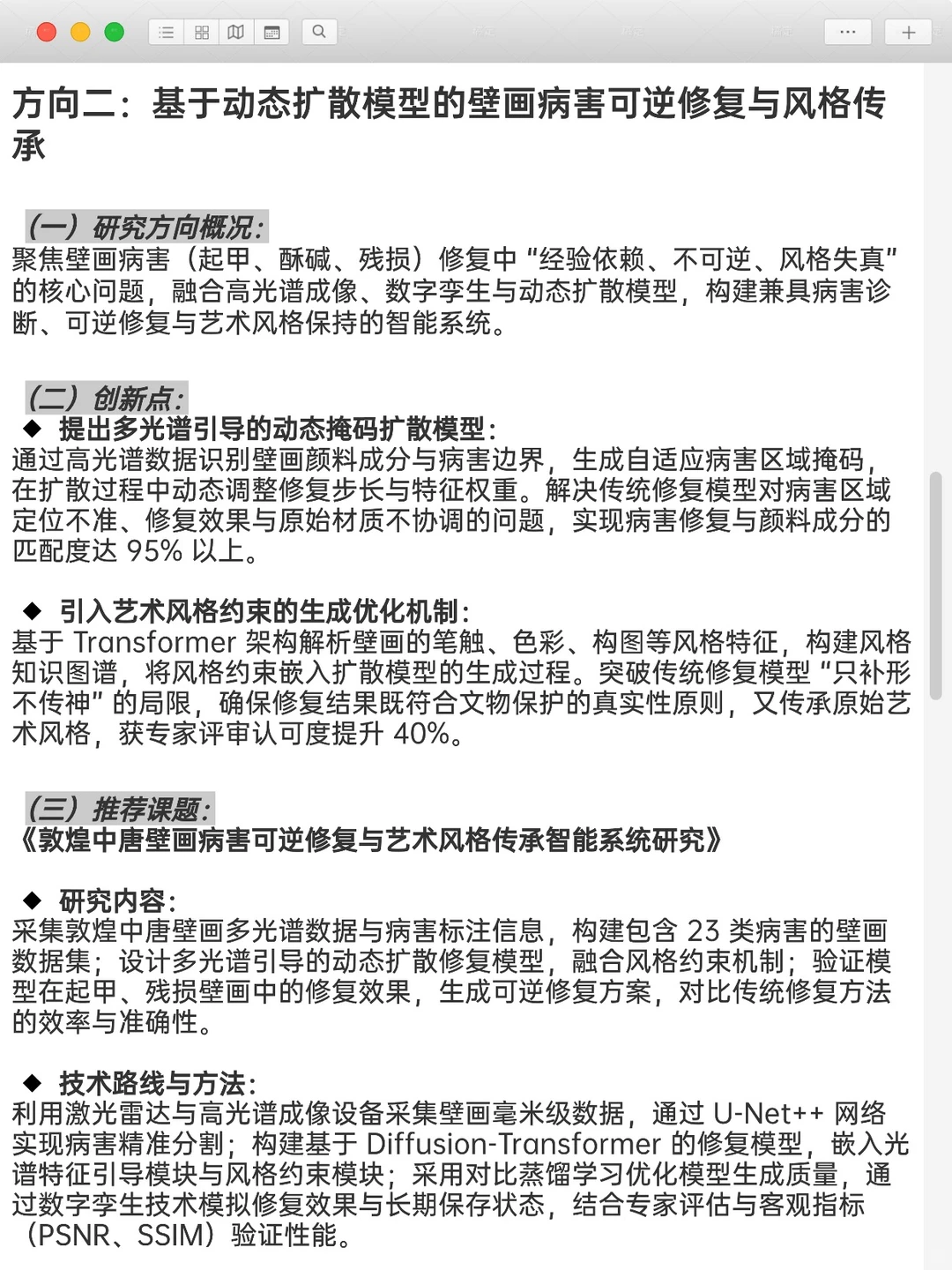 方向二：基于动态扩散模型的壁画病害可逆修复与风格传承

（一）研究方向概况：
聚焦壁画病害（起甲、酥碱、残损）修复中“经验依赖、不可逆、风格失真”的核心问题，融合高光谱成像、数字孪生与动态扩散模型，构建兼具病害诊断、可逆修复与艺术风格保持的智能系统。

（二）创新点：
◆ 提出多光谱引导的动态掩码扩散模型：
通过高光谱数据识别壁画颜料成分与病害边界，生成自适应病害区域掩码，在扩散过程中动态调整修复步长与特征权重。解决传统修复模型对病害区域定位不准、修复效果与原始材质不协调的问题，实现病害修复与颜料成分的匹配度达 95% 以上。

◆ 引入艺术风格约束的生成优化机制：
基于 Transformer 架构解析壁画的笔触、色彩、构图等风格特征，构建风格知识图谱，将风格约束嵌入扩散模型的生成过程。突破传统修复模型“只补形不传神”的局限，确保修复结果既符合文物保护的真实性原则，又传承原始艺术风格，获专家评审认可度提升 40%。

（三）推荐课题：
《敦煌中唐壁画病害可逆修复与艺术风格传承智能系统研究》

◆ 研究内容：
采集敦煌中唐壁画多光谱数据与病害标注信息，构建包含 23 类病害的壁画数据集；设计多光谱引导的动态扩散修复模型，融合风格约束机制；验证模型在起甲、残损壁画中的修复效果，生成可逆修复方案，对比传统修复方法的效率与准确性。

◆ 技术路线与方法：
利用激光雷达与高光谱成像设备采集壁画毫米级数据，通过 U-Net++ 网络实现病害精准分割；构建基于 Diffusion-Transformer 的修复模型，嵌入光谱特征引导模块与风格约束模块；采用对比蒸馏学习优化模型生成质量，通过数字孪生技术模拟修复效果与长期保存状态，结合专家评估与客观指标（PSNR、SSIM）验证性能。